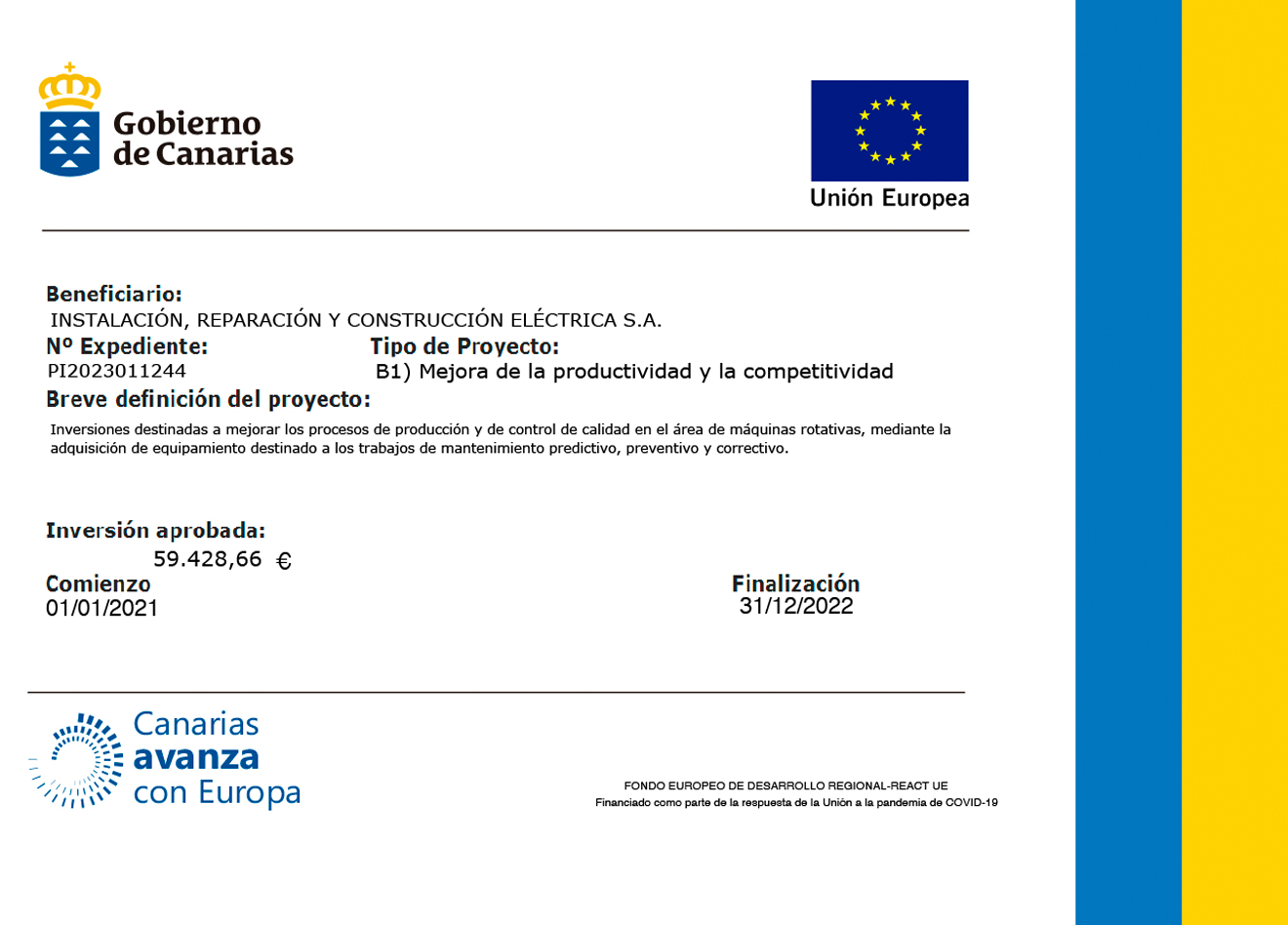 Gobierno de Canarias

Unión Europea

Beneficiario:
INSTALACIÓN, REPARACIÓN Y CONSTRUCCIÓN ELÉCTRICA S.A.

Nº Expediente:
PI2023011244

Tipo de Proyecto:
B1) Mejora de la productividad y la competitividad

Breve definición del proyecto:
Inversiones destinadas a mejorar los procesos de producción y de control de calidad en el área de máquinas rotativas, mediante la adquisición de equipamiento destinado a los trabajos de mantenimiento predictivo, preventivo y correctivo.

Inversión aprobada:
59.428,66 €

Comienzo
01/01/2021

Finalización
31/12/2022

Canarias avanza con Europa

FONDO EUROPEO DE DESARROLLO REGIONAL-REACT UE
Financiado como parte de la respuesta de la Unión a la pandemia de COVID-19